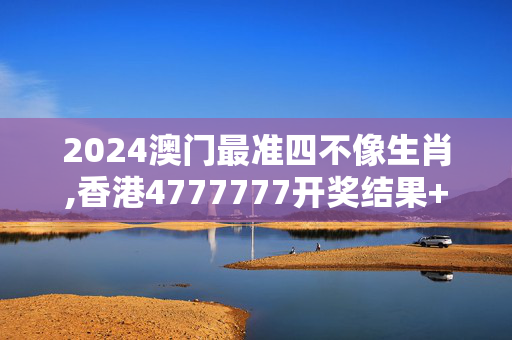 2024澳门最准四不像生肖,香港4777777开奖结果+